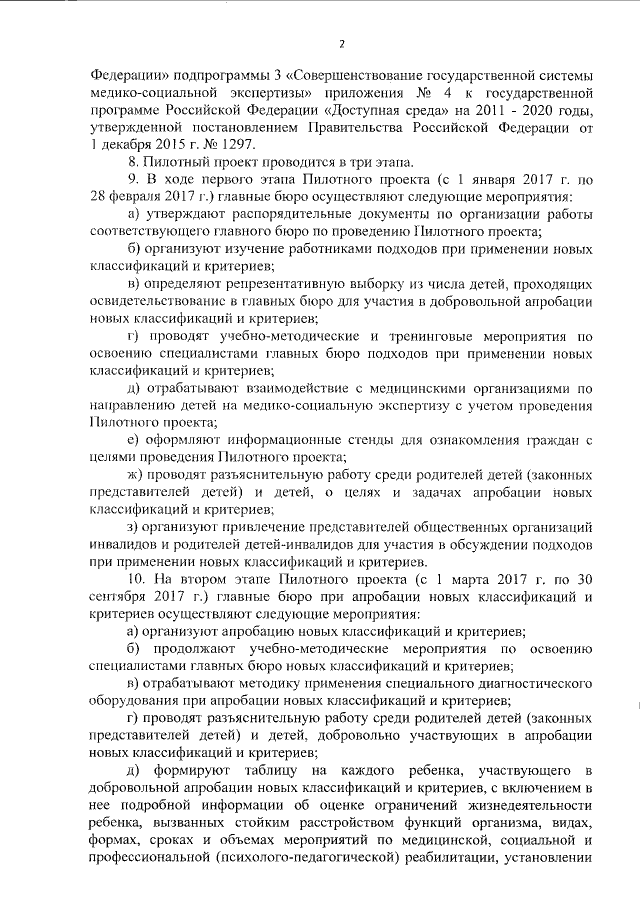 2

Федерации» подпрограммы 3 «Совершенствование государственной системы медико-социальной экспертизы» приложения № 4 к государственной программе Российской Федерации «Доступная среда» на 2011 - 2020 годы, утвержденной постановлением Правительства Российской Федерации от 1 декабря 2015 г. № 1297.

8. Пилотный проект проводится в три этапа.

9. В ходе первого этапа Пилотного проекта (с 1 января 2017 г. по 28 февраля 2017 г.) главные бюро осуществляют следующие мероприятия:

а) утверждают распорядительные документы по организации работы соответствующего главного бюро по проведению Пилотного проекта;

б) организуют изучение работниками подходов при применении новых классификаций и критериев;

в) определяют репрезентативную выборку из числа детей, проходящих освидетельствование в главных бюро для участия в добровольной апробации новых классификаций и критериев;

г) проводят учебно-методические и тренинговые мероприятия по освоению специалистами главных бюро подходов при применении новых классификаций и критериев;

д) отрабатывают взаимодействие с медицинскими организациями по направлению детей на медико-социальную экспертизу с учетом проведения Пилотного проекта;

е) оформляют информационные стенды для ознакомления граждан с целями проведения Пилотного проекта;

ж) проводят разъяснительную работу среди родителей детей (законных представителей детей) и детей, о целях и задачах апробации новых классификаций и критериев;

з) организуют привлечение представителей общественных организаций инвалидов и родителей детей-инвалидов для участия в обсуждении подходов при применении новых классификаций и критериев.

10. На втором этапе Пилотного проекта (с 1 марта 2017 г. по 30 сентября 2017 г.) главные бюро при апробации новых классификаций и критериев осуществляют следующие мероприятия:

а) организуют апробацию новых классификаций и критериев;

б) продолжают учебно-методические мероприятия по освоению специалистами главных бюро новых классификаций и критериев;

в) отрабатывают методику применения специального диагностического оборудования при апробации новых классификаций и критериев;

г) проводят разъяснительную работу среди родителей детей (законных представителей детей) и детей, добровольно участвующих в апробации новых классификаций и критериев;

д) формируют таблицу на каждого ребенка, участвующего в добровольной апробации новых классификаций и критериев, с включением в нее подробной информации об оценке ограничений жизнедеятельности ребенка, вызванных стойким расстройством функций организма, видах, формах, сроках и объемах мероприятий по медицинской, социальной и профессиональной (психолого-педагогической) реабилитации, установлении